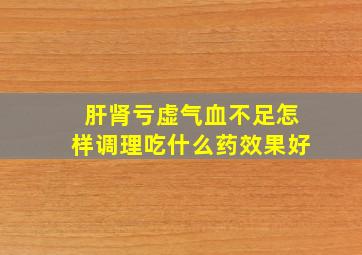 肝肾亏虚气血不足怎样调理吃什么药效果好